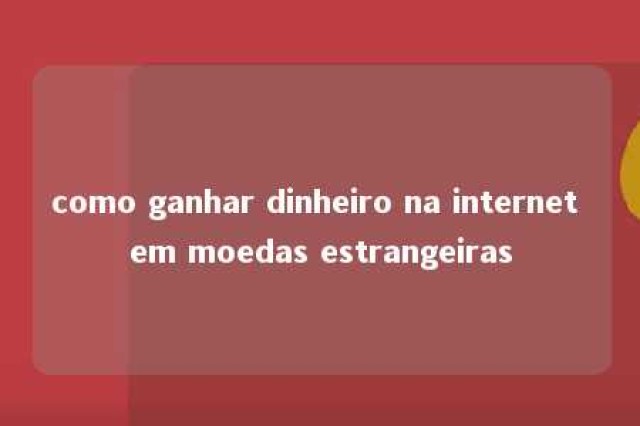 como ganhar dinheiro na internet em moedas estrangeiras